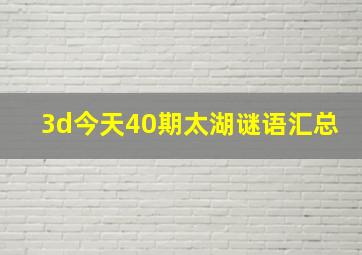 3d今天40期太湖谜语汇总